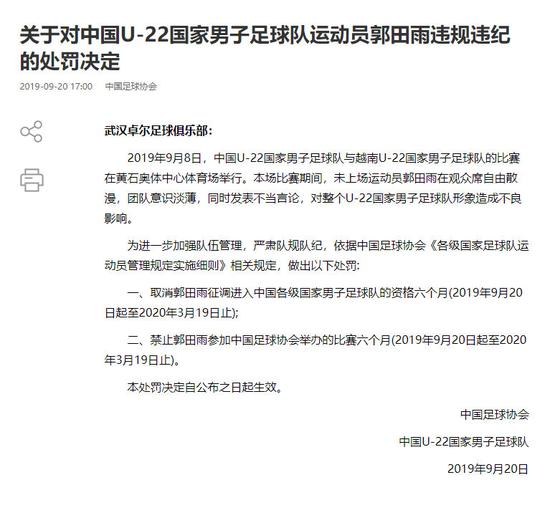 关于对中国U-22国家男子足球队运动员郭田雨违规违纪的处罚决定

2019-09-20 17:00　中国足球协会

武汉卓尔足球俱乐部:

2019年9月8日，中国U-22国家男子足球队与越南U-22国家男子足球队的比赛在黄石奥体中心体育场举行。本场比赛期间，未上场运动员郭田雨在观众席自由散漫，团队意识淡薄，同时发表不当言论，对整个U-22国家男子足球队形象造成不良影响。

为进一步加强队伍管理，严肃队规队纪，依据中国足球协会《各级国家足球队运动员管理规定实施细则》相关规定，做出以下处罚:

一、取消郭田雨征调进入中国各级国家男子足球队的资格六个月(2019年9月20日起至2020年3月19日止);

二、禁止郭田雨参加中国足球协会举办的比赛六个月(2019年9月20日起至2020年3月19日止)。

本处罚决定自公布之日起生效。

中国足球协会

中国U-22国家男子足球队

2019年9月20日